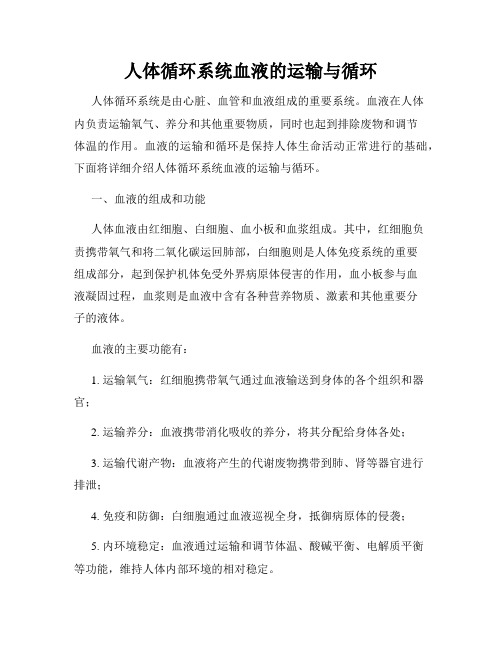 人体循环系统血液的运输与循环

人体循环系统是由心脏、血管和血液组成的重要系统。血液在人体内负责运输氧气、养分和其他重要物质，同时也起到排除废物和调节体温的作用。血液的运输和循环是保持人体生命活动正常进行的基础，下面将详细介绍人体循环系统血液的运输与循环。

一、血液的组成和功能

人体血液由红细胞、白细胞、血小板和血浆组成。其中，红细胞负责携带氧气和将二氧化碳运回肺部，白细胞则是人体免疫系统的重要组成部分，起到保护机体免受外界病原体侵害的作用，血小板参与血液凝固过程，血浆则是血液中含有各种营养物质、激素和其他重要分子的液体。

血液的主要功能有：

1. 运输氧气：红细胞携带氧气通过血液输送到身体的各个组织和器官；

2. 运输养分：血液携带消化吸收的养分，将其分配给身体各处；

3. 运输代谢产物：血液将产生的代谢废物携带到肺、肾等器官进行排泄；

4. 免疫和防御：白细胞通过血液巡视全身，抵御病原体的侵袭；

5. 内环境稳定：血液通过运输和调节体温、酸碱平衡、电解质平衡等功能，维持人体内部环境的相对稳定。